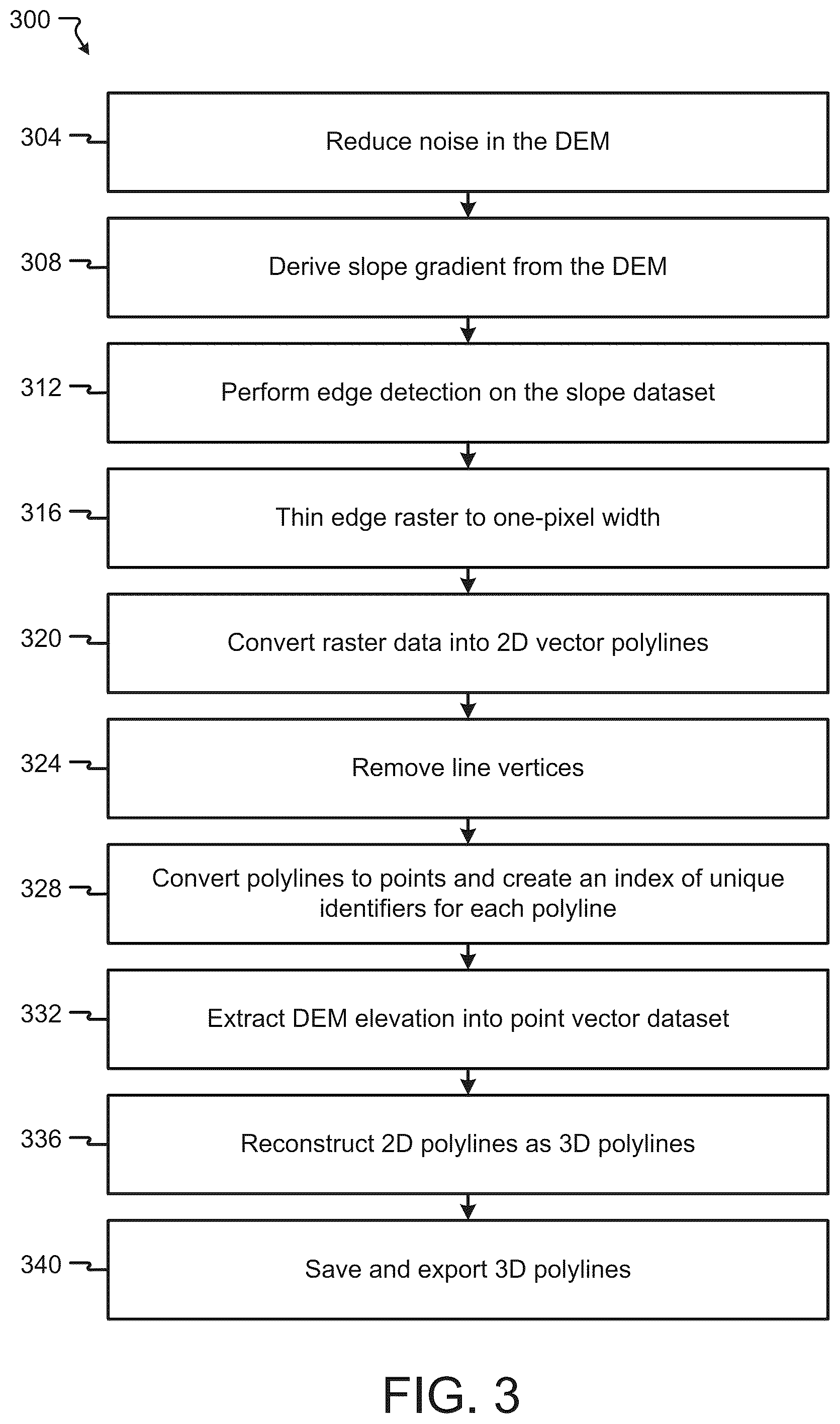 300

304 Reduce noise in the DEM

308 Derive slope gradient from the DEM

312 Perform edge detection on the slope dataset

316 Thin edge raster to one-pixel width

320 Convert raster data into 2D vector polylines

324 Remove line vertices

328 Convert polylines to points and create an index of unique identifiers for each polyline

332 Extract DEM elevation into point vector dataset

336 Reconstruct 2D polylines as 3D polylines

340 Save and export 3D polylines

FIG. 3